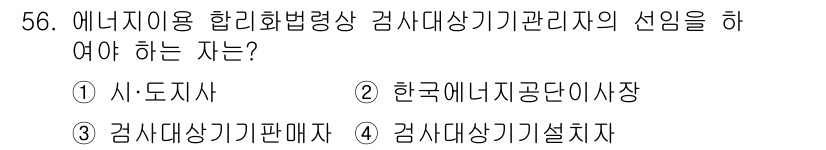 56. 에너지이용 합리화법령상 검사대상기기관리자의 선임을 하여야 하는 자는?

① 시·도지사 ② 한국에너지공단이사장

③ 검사대상기기판매자 ④ 검사대상기기설치자